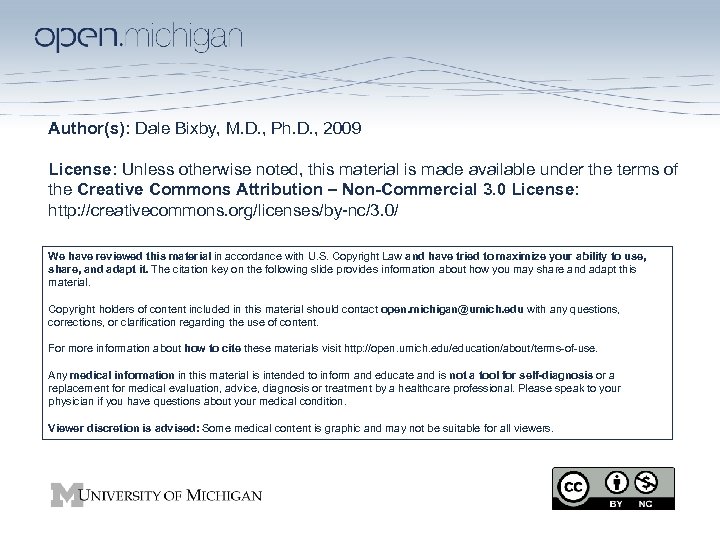 open.michigan

Author(s): Dale Bixby, M.D., Ph.D., 2009

License: Unless otherwise noted, this material is made available under the terms of the Creative Commons Attribution – Non-Commercial 3.0 License: http://creativecommons.org/licenses/by-nc/3.0/

We have reviewed this material in accordance with U.S. Copyright Law and have tried to maximize your ability to use, share, and adapt it. The citation key on the following slide provides information about how you may share and adapt this material.

Copyright holders of content included in this material should contact open.michigan@umich.edu with any questions, corrections, or clarification regarding the use of content.

For more information about how to cite these materials visit http://open.umich.edu/education/about/terms-of-use.

Any medical information in this material is intended to inform and educate and is not a tool for self-diagnosis or a replacement for medical evaluation, advice, diagnosis or treatment by a healthcare professional. Please speak to your physician if you have questions about your medical condition.

Viewer discretion is advised: Some medical content is graphic and may not be suitable for all viewers.

M UNIVERSITY OF MICHIGAN

cc BY NC